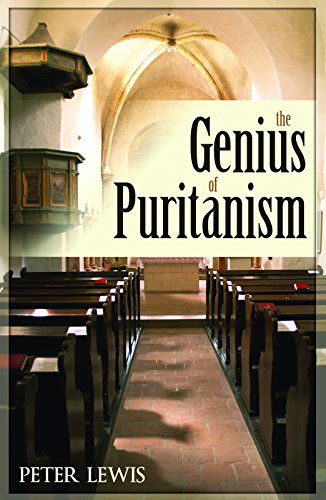 the
Genius
of
Puritanism

PETER LEWIS